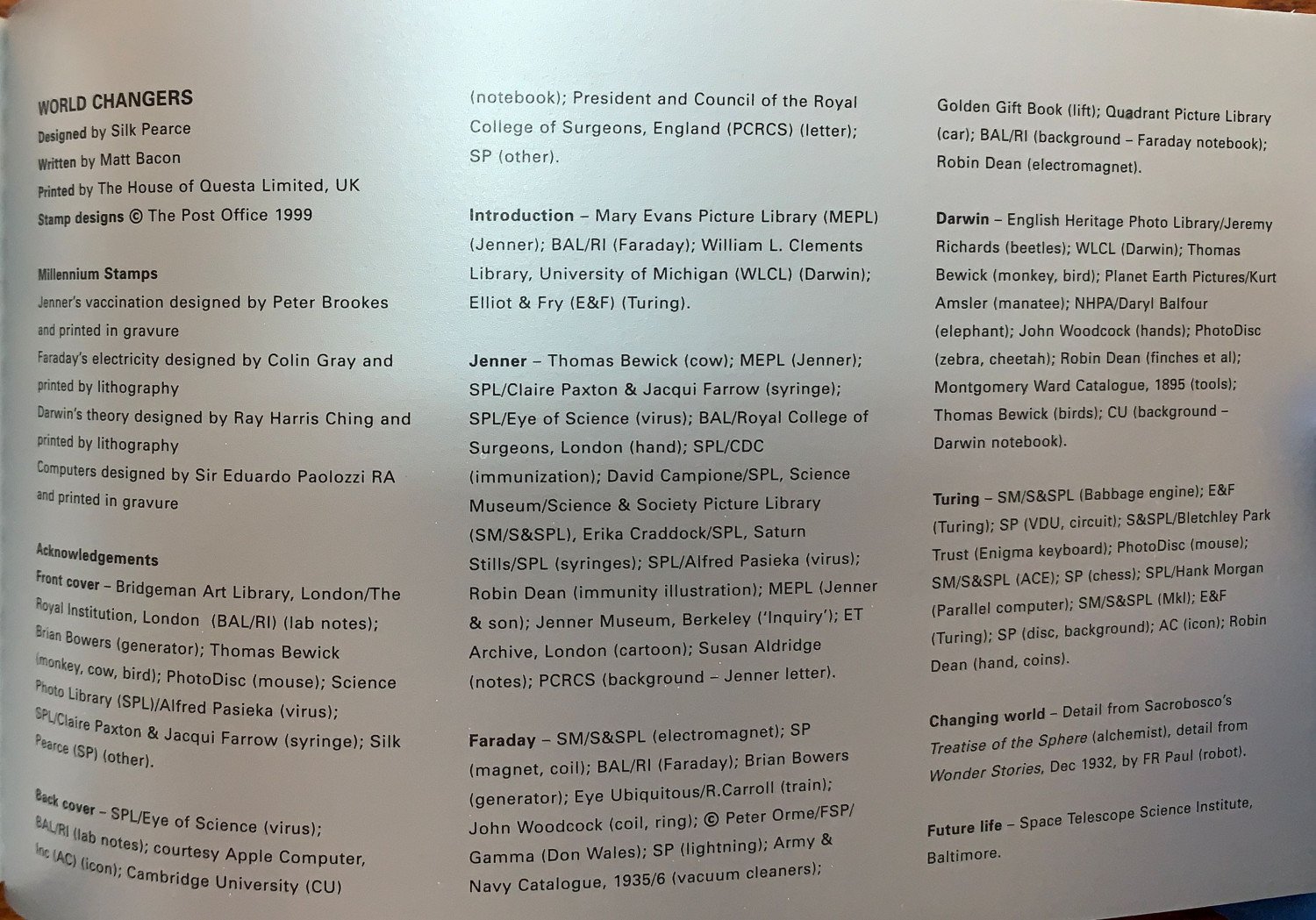 WORLD CHANGERS
Designed by Silk Pearce
Written by Matt Bacon
Printed by The House of Questa Limited, UK
Stamp designs © The Post Office 1999

Millennium Stamps
Jenner's vaccination designed by Peter Brookes and printed in gravure
Faraday's electricity designed by Colin Gray and printed by lithography
Darwin's theory designed by Ray Harris Ching and printed by lithography
Computers designed by Sir Eduardo Paolozzi RA and printed in gravure

Acknowledgements
Front cover – Bridgeman Art Library, London/The Royal Institution, London (BAL/RI) (lab notes); Brian Bowers (generator); Thomas Bewick (monkey, cow, bird); PhotoDisc (mouse); Science Photo Library (SPL)/Alfred Pasieka (virus); SPL/Claire Paxton & Jacqui Farrow (syringe); Silk Pearce (SP) (other).

Back cover – SPL/Eye of Science (virus); BAL/RI (lab notes); courtesy Apple Computer, Inc (AC) (icon); Cambridge University (CU) (notebook); President and Council of the Royal College of Surgeons, England (PCRCS) (letter); SP (other).

Introduction – Mary Evans Picture Library (MEPL) (Jenner); BAL/RI (Faraday); William L. Clements Library, University of Michigan (WLCL) (Darwin); Elliot & Fry (E&F) (Turing).

Jenner – Thomas Bewick (cow); MEPL (Jenner); SPL/Claire Paxton & Jacqui Farrow (syringe); SPL/Eye of Science (virus); BAL/Royal College of Surgeons, London (hand); SPL/CDC (immunization); David Campione/SPL, Science Museum/Science & Society Picture Library (SM/S&SPL), Erika Craddock/SPL, Saturn Stills/SPL (syringes); SPL/Alfred Pasieka (virus); Robin Dean (immunity illustration); MEPL (Jenner & son); Jenner Museum, Berkeley ('Inquiry'); ET Archive, London (cartoon); Susan Aldridge (notes); PCRCS (background – Jenner letter).

Faraday – SM/S&SPL (electromagnet); SP (magnet, coil); BAL/RI (Faraday); Brian Bowers (generator); Eye Ubiquitous/R.Carroll (train); John Woodcock (coil, ring); © Peter Orme/FSP/Gamma (Don Wales); SP (lightning); Army & Navy Catalogue, 1935/6 (vacuum cleaners); Golden Gift Book (lift); Quadrant Picture Library (car); BAL/RI (background – Faraday notebook); Robin Dean (electromagnet).

Darwin – English Heritage Photo Library/Jeremy Richards (beetles); WLCL (Darwin); Thomas Bewick (monkey, bird); Planet Earth Pictures/Kurt Amsler (manatee); NHPA/Daryl Balfour (elephant); John Woodcock (hands); PhotoDisc (zebra, cheetah); Robin Dean (finches et al); Montgomery Ward Catalogue, 1895 (tools); Thomas Bewick (birds); CU (background – Darwin notebook).

Turing – SM/S&SPL (Babbage engine); E&F (Turing); SP (VDU, circuit); S&SPL/Bletchley Park Trust (Enigma keyboard); PhotoDisc (mouse); SM/S&SPL (ACE); SP (chess); SPL/Hank Morgan (Parallel computer); SM/S&SPL (MkI); E&F (Turing); SP (disc, background); AC (icon); Robin Dean (hand, coins).

Changing world – Detail from Sacrobosco's Treatise of the Sphere (alchemist), detail from Wonder Stories, Dec 1932, by FR Paul (robot).

Future life – Space Telescope Science Institute, Baltimore.